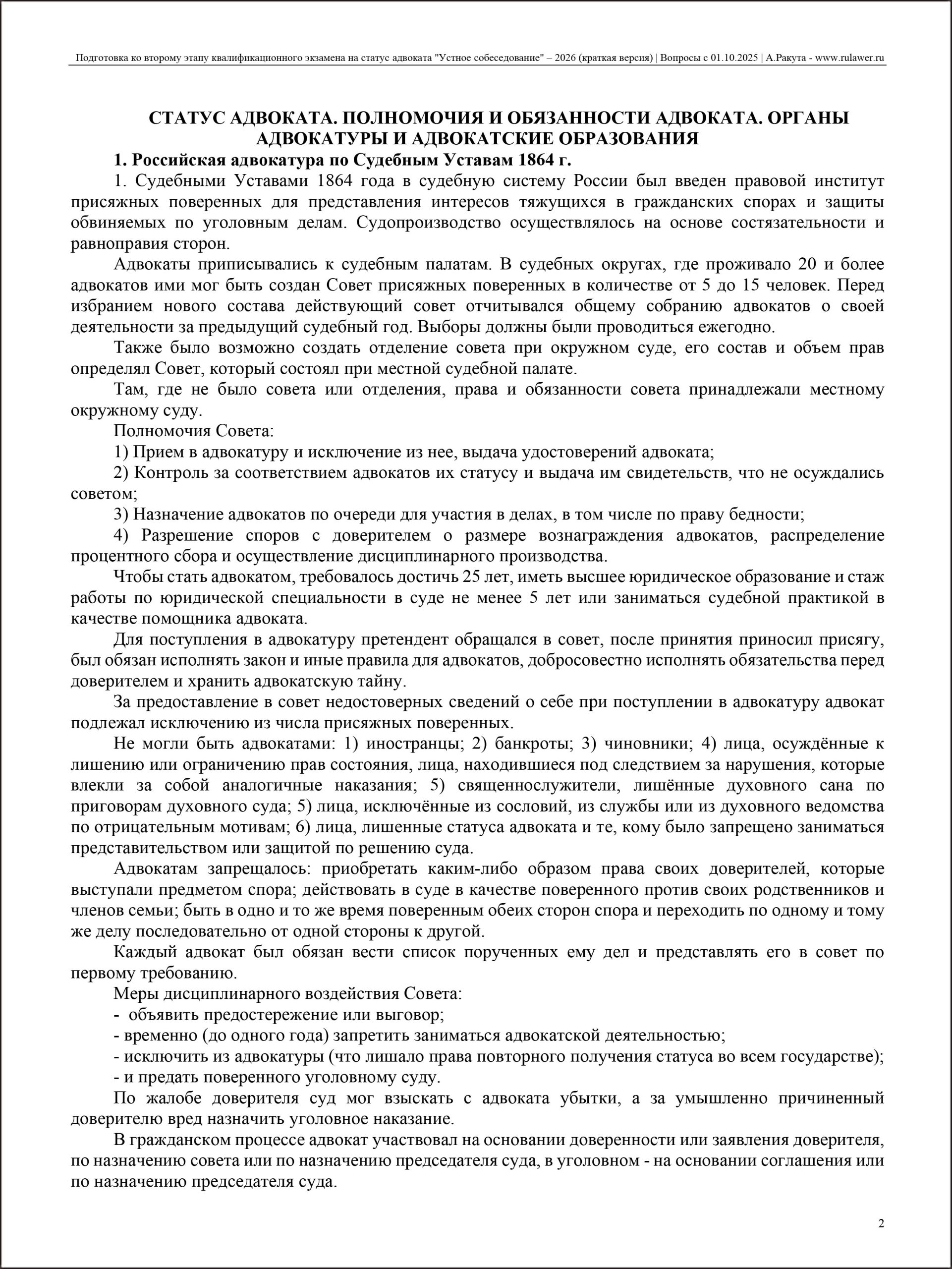 Подготовка ко второму этапу квалификационного экзамена на статус адвоката "Устное собеседование" – 2026 (краткая версия) | Вопросы с 01.10.2025 | А.Ракута - www.rulawer.ru

СТАТУС АДВОКАТА. ПОЛНОМОЧИЯ И ОБЯЗАННОСТИ АДВОКАТА. ОРГАНЫ АДВОКАТУРЫ И АДВОКАТСКИЕ ОБРАЗОВАНИЯ

1. Российская адвокатура по Судебным Уставам 1864 г.

1. Судебными Уставами 1864 года в судебную систему России был введен правовой институт присяжных поверенных для представления интересов тяжущихся в гражданских спорах и защиты обвиняемых по уголовным делам. Судопроизводство осуществлялось на основе состязательности и равноправия сторон.

Адвокаты приписывались к судебным палатам. В судебных округах, где проживало 20 и более адвокатов ими мог быть создан Совет присяжных поверенных в количестве от 5 до 15 человек. Перед избранием нового состава действующий совет отчитывался общему собранию адвокатов о своей деятельности за предыдущий судебный год. Выборы должны были проводиться ежегодно.

Также было возможно создать отделение совета при окружном суде, его состав и объем прав определял Совет, который состоял при местной судебной палате.

Там, где не было совета или отделения, права и обязанности совета принадлежали местному окружному суду.

Полномочия Совета:

1) Прием в адвокатуру и исключение из нее, выдача удостоверений адвоката;

2) Контроль за соответствием адвокатов их статусу и выдача им свидетельств, что не осуждались советом;

3) Назначение адвокатов по очереди для участия в делах, в том числе по праву бедности;

4) Разрешение споров с доверителем о размере вознаграждения адвокатов, распределение процентного сбора и осуществление дисциплинарного производства.

Чтобы стать адвокатом, требовалось достичь 25 лет, иметь высшее юридическое образование и стаж работы по юридической специальности в суде не менее 5 лет или заниматься судебной практикой в качестве помощника адвоката.

Для поступления в адвокатуру претендент обращался в совет, после принятия приносил присягу, был обязан исполнять закон и иные правила для адвокатов, добросовестно исполнять обязательства перед доверителем и хранить адвокатскую тайну.

За предоставление в совет недостоверных сведений о себе при поступлении в адвокатуру адвокат подлежал исключению из числа присяжных поверенных.

Не могли быть адвокатами: 1) иностранцы; 2) банкроты; 3) чиновники; 4) лица, осуждённые к лишению или ограничению прав состояния, лица, находившиеся под следствием за нарушения, которые влекли за собой аналогичные наказания; 5) священнослужители, лишённые духовного сана по приговорам духовного суда; 5) лица, исключённые из сословий, из службы или из духовного ведомства по отрицательным мотивам; 6) лица, лишенные статуса адвоката и те, кому было запрещено заниматься представительством или защитой по решению суда.

Адвокатам запрещалось: приобретать каким-либо образом права своих доверителей, которые выступали предметом спора; действовать в суде в качестве поверенного против своих родственников и членов семьи; быть в одно и то же время поверенным обеих сторон спора и переходить по одному и тому же делу последовательно от одной стороны к другой.

Каждый адвокат был обязан вести список порученных ему дел и представлять его в совет по первому требованию.

Меры дисциплинарного воздействия Совета:

- объявить предостережение или выговор;

- временно (до одного года) запретить заниматься адвокатской деятельностью;

- исключить из адвокатуры (что лишало права повторного получения статуса во всем государстве);

- и предать поверенного уголовному суду.

По жалобе доверителя суд мог взыскать с адвоката убытки, а за умышленно причиненный доверителю вред назначить уголовное наказание.

В гражданском процессе адвокат участвовал на основании доверенности или заявления доверителя, по назначению совета или по назначению председателя суда, в уголовном - на основании соглашения или по назначению председателя суда.

2